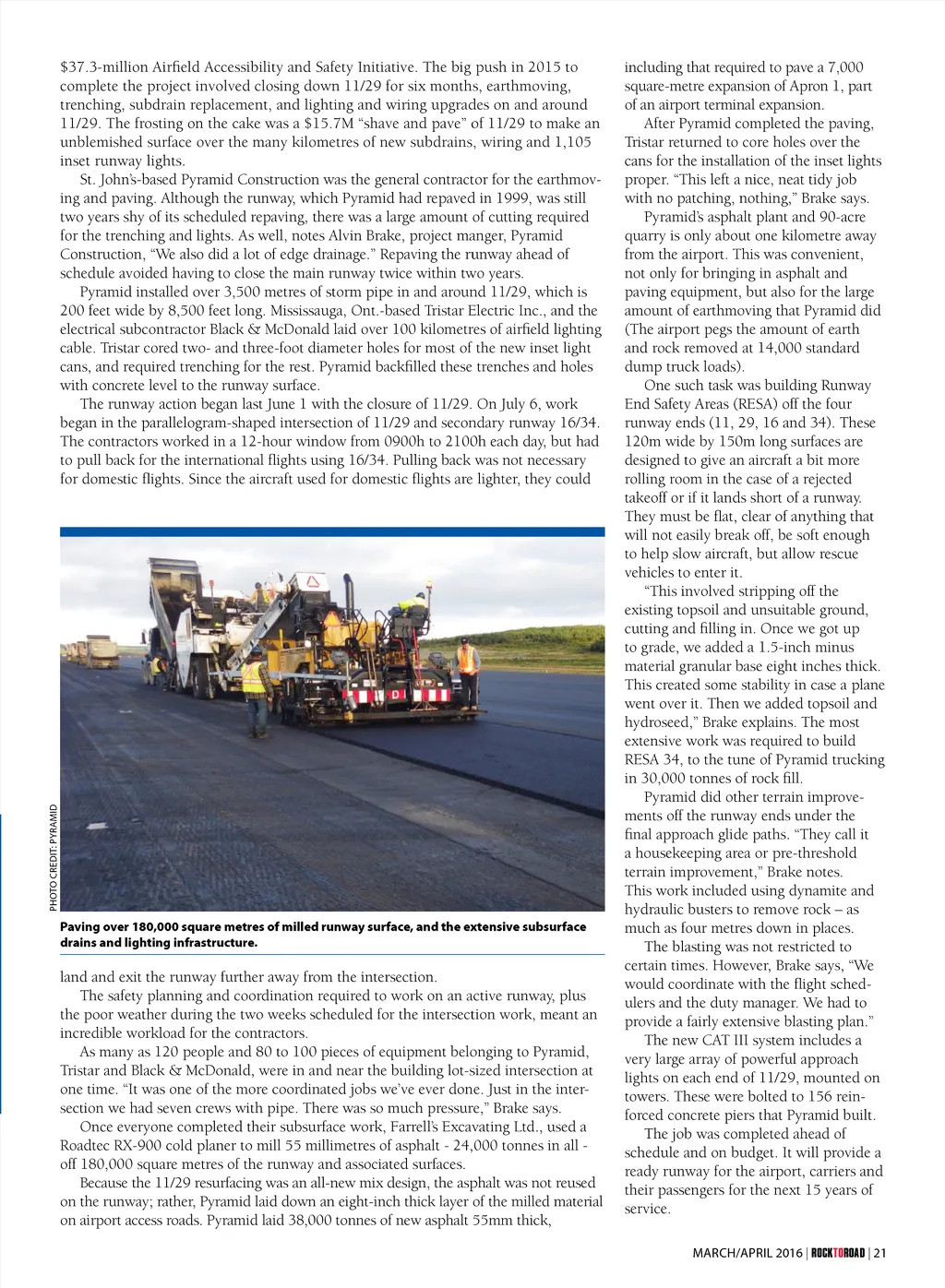 $37.3-million Airfield Accessibility and Safety Initiative. The big push in 2015 to complete the project involved closing down 11/29 for six months, earthmoving, trenching, subdrain replacement, and lighting and wiring upgrades on and around 11/29. The frosting on the cake was a $15.7M “shave and pave” of 11/29 to make an unblemished surface over the many kilometres of new subdrains, wiring and 1,105 inset runway lights.

St. John’s-based Pyramid Construction was the general contractor for the earthmoving and paving. Although the runway, which Pyramid had repaved in 1999, was still two years shy of its scheduled repaving, there was a large amount of cutting required for the trenching and lights. As well, notes Alvin Brake, project manger, Pyramid Construction, “We also did a lot of edge drainage.” Repaving the runway ahead of schedule avoided having to close the main runway twice within two years.

Pyramid installed over 3,500 metres of storm pipe in and around 11/29, which is 200 feet wide by 8,500 feet long. Mississauga, Ont.-based Tristar Electric Inc., and the electrical subcontractor Black & McDonald laid over 100 kilometres of airfield lighting cable. Tristar cored two- and three-foot diameter holes for most of the new inset light cans, and required trenching for the rest. Pyramid backfilled these trenches and holes with concrete level to the runway surface.

The runway action began last June 1 with the closure of 11/29. On July 6, work began in the parallelogram-shaped intersection of 11/29 and secondary runway 16/34. The contractors worked in a 12-hour window from 0900h to 2100h each day, but had to pull back for the international flights using 16/34. Pulling back was not necessary for domestic flights. Since the aircraft used for domestic flights are lighter, they could

PHOTO CREDIT: PYRAMID

Paving over 180,000 square metres of milled runway surface, and the extensive subsurface drains and lighting infrastructure.

land and exit the runway further away from the intersection.

The safety planning and coordination required to work on an active runway, plus the poor weather during the two weeks scheduled for the intersection work, meant an incredible workload for the contractors.

As many as 120 people and 80 to 100 pieces of equipment belonging to Pyramid, Tristar and Black & McDonald, were in and near the building lot-sized intersection at one time. “It was one of the more coordinated jobs we’ve ever done. Just in the intersection we had seven crews with pipe. There was so much pressure,” Brake says.

Once everyone completed their subsurface work, Farrell’s Excavating Ltd., used a Roadtec RX-900 cold planer to mill 55 millimetres of asphalt - 24,000 tonnes in all - off 180,000 square metres of the runway and associated surfaces.

Because the 11/29 resurfacing was an all-new mix design, the asphalt was not reused on the runway; rather, Pyramid laid down an eight-inch thick layer of the milled material on airport access roads. Pyramid laid 38,000 tonnes of new asphalt 55mm thick,

including that required to pave a 7,000 square-metre expansion of Apron 1, part of an airport terminal expansion.

After Pyramid completed the paving, Tristar returned to core holes over the cans for the installation of the inset lights proper. “This left a nice, neat tidy job with no patching, nothing,” Brake says.

Pyramid’s asphalt plant and 90-acre quarry is only about one kilometre away from the airport. This was convenient, not only for bringing in asphalt and paving equipment, but also for the large amount of earthmoving that Pyramid did (The airport pegs the amount of earth and rock removed at 14,000 standard dump truck loads).

One such task was building Runway End Safety Areas (RESA) off the four runway ends (11, 29, 16 and 34). These 120m wide by 150m long surfaces are designed to give an aircraft a bit more rolling room in the case of a rejected takeoff or if it lands short of a runway. They must be flat, clear of anything that will not easily break off, be soft enough to help slow aircraft, but allow rescue vehicles to enter it.

“This involved stripping off the existing topsoil and unsuitable ground, cutting and filling in. Once we got up to grade, we added a 1.5-inch minus material granular base eight inches thick. This created some stability in case a plane went over it. Then we added topsoil and hydroseed,” Brake explains. The most extensive work was required to build RESA 34, to the tune of Pyramid trucking in 30,000 tonnes of rock fill.

Pyramid did other terrain improvements off the runway ends under the final approach glide paths. “They call it a housekeeping area or pre-threshold terrain improvement,” Brake notes. This work included using dynamite and hydraulic busters to remove rock – as much as four metres down in places.

The blasting was not restricted to certain times. However, Brake says, “We would coordinate with the flight schedulers and the duty manager. We had to provide a fairly extensive blasting plan.”

The new CAT III system includes a very large array of powerful approach lights on each end of 11/29, mounted on towers. These were bolted to 156 reinforced concrete piers that Pyramid built.

The job was completed ahead of schedule and on budget. It will provide a ready runway for the airport, carriers and their passengers for the next 15 years of service.

MARCH/APRIL 2016 | ROCKTOROAD | 21